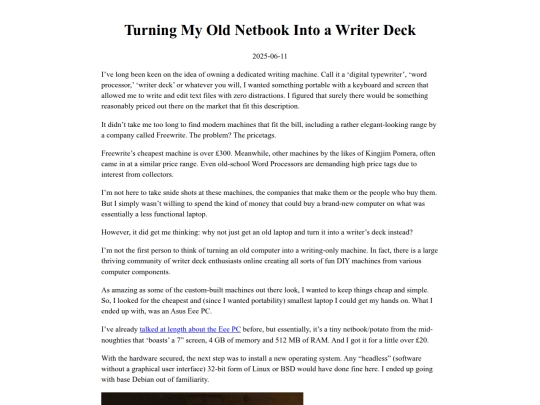 Turning My Old Netbook Into a Writer Deck

2025-06-11

I've long been keen on the idea of owning a dedicated writing machine. Call it a 'digital typewriter', 'word processor,' 'writer deck' or whatever you will, I wanted something portable with a keyboard and screen that allowed me to write and edit text files with zero distractions. I figured that surely there would be something reasonably priced out there on the market that fit this description.

It didn't take me too long to find modern machines that fit the bill, including a rather elegant-looking range by a company called Freewrite. The problem? The pricetags.

Freewrite's cheapest machine is over £300. Meanwhile, other machines by the likes of Kingjim Pomera, often came in at a similar price range. Even old-school Word Processors are demanding high price tags due to interest from collectors.

I'm not here to take snide shots at these machines, the companies that make them or the people who buy them. But I simply wasn't willing to spend the kind of money that could buy a brand-new computer on what was essentially a less functional laptop.

However, it did get me thinking: why not just get an old laptop and turn it into a writer's deck instead?

I'm not the first person to think of turning an old computer into a writing-only machine. In fact, there is a large thriving community of writer deck enthusiasts online creating all sorts of fun DIY machines from various computer components.

As amazing as some of the custom-built machines out there look, I wanted to keep things cheap and simple. So, I looked for the cheapest and (since I wanted portability) smallest laptop I could get my hands on. What I ended up with, was an Asus Eee PC.

I've already talked at length about the Eee PC before, but essentially, it's a tiny netbook/potato from the mid-noughties that 'boasts' a 7" screen, 4 GB of memory and 512 MB of RAM. And I got it for a little over £20.

With the hardware secured, the next step was to install a new operating system. Any "headless" (software without a graphical user interface) 32-bit form of Linux or BSD would have done fine here. I ended up going with base Debian out of familiarity.